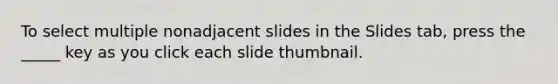 To select multiple nonadjacent slides in the Slides tab, press the _____ key as you click each slide thumbnail.